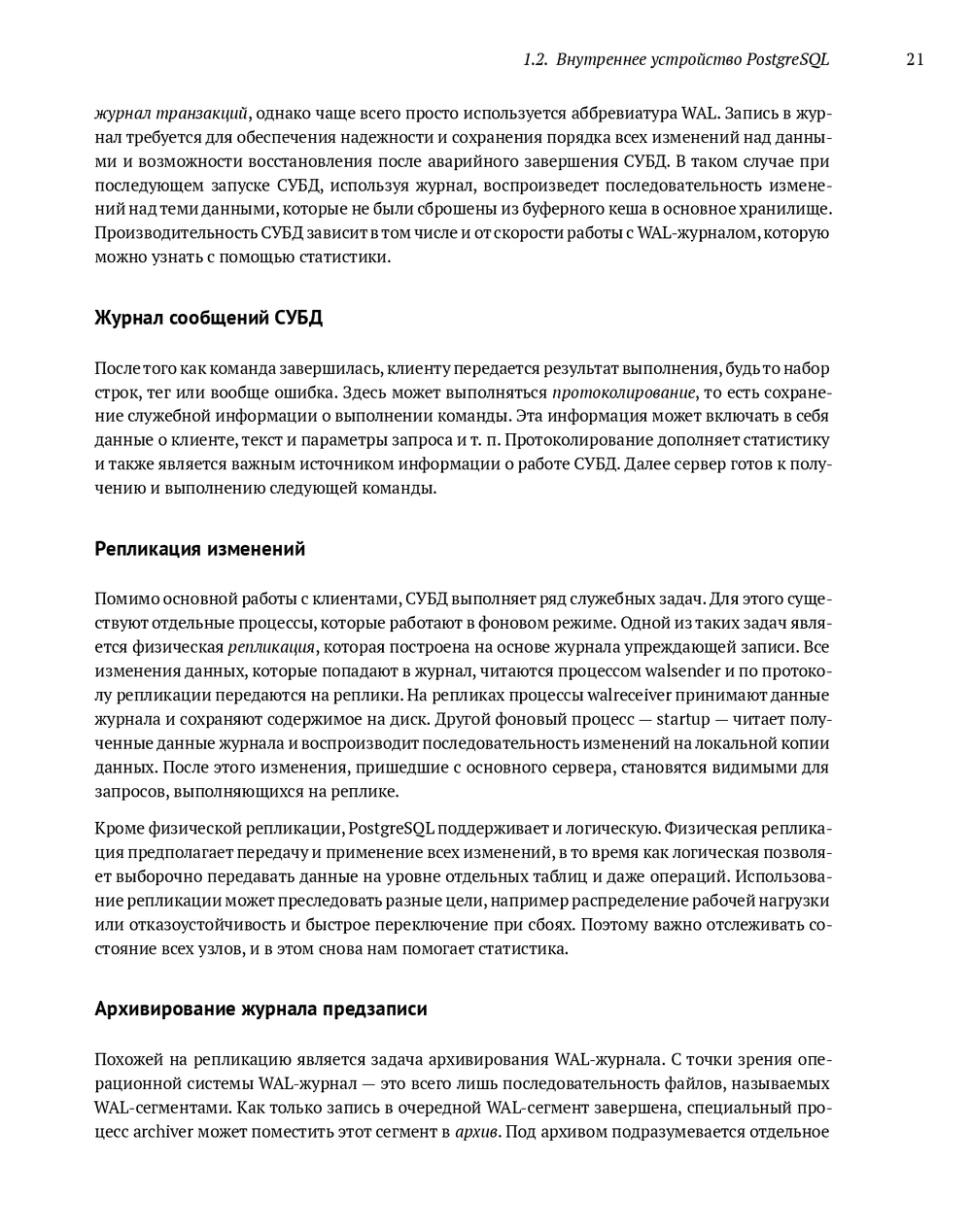 1.2. Внутреннее устройство PostgreSQL 21

журнал транзакций, однако чаще всего просто используется аббревиатура WAL. Запись в журнал требуется для обеспечения надежности и сохранения порядка всех изменений над данными и возможности восстановления после аварийного завершения СУБД. В таком случае при последующем запуске СУБД, используя журнал, воспроизведет последовательность изменений над теми данными, которые не были сброшены из буферного кеша в основное хранилище. Производительность СУБД зависит в том числе и от скорости работы с WAL-журналом, которую можно узнать с помощью статистики.

Журнал сообщений СУБД

После того как команда завершилась, клиенту передается результат выполнения, будь то набор строк, тег или вообще ошибка. Здесь может выполняться протоколирование, то есть сохранение служебной информации о выполнении команды. Эта информация может включать в себя данные о клиенте, текст и параметры запроса и т. п. Протоколирование дополняет статистику и также является важным источником информации о работе СУБД. Далее сервер готов к получению и выполнению следующей команды.

Репликация изменений

Помимо основной работы с клиентами, СУБД выполняет ряд служебных задач. Для этого существуют отдельные процессы, которые работают в фоновом режиме. Одной из таких задач является физическая репликация, которая построена на основе журнала упреждающей записи. Все изменения данных, которые попадают в журнал, читаются процессом walsender и по протоколу репликации передаются на реплики. На репликах процессы walreceiver принимают данные журнала и сохраняют содержимое на диск. Другой фоновый процесс — startup — читает полученные данные журнала и воспроизводит последовательность изменений на локальной копии данных. После этого изменения, пришедшие с основного сервера, становятся видимыми для запросов, выполняющихся на реплике.

Кроме физической репликации, PostgreSQL поддерживает и логическую. Физическая репликация предполагает передачу и применение всех изменений, в то время как логическая позволяет выборочно передавать данные на уровне отдельных таблиц и даже операций. Использование репликации может преследовать разные цели, например распределение рабочей нагрузки или отказоустойчивость и быстрое переключение при сбоях. Поэтому важно отслеживать состояние всех узлов, и в этом снова нам помогает статистика.

Архивирование журнала предзаписи

Похожей на репликацию является задача архивирования WAL-журнала. С точки зрения операционной системы WAL-журнал — это всего лишь последовательность файлов, называемых WAL-сегментами. Как только запись в очередной WAL-сегмент завершена, специальный процесс archiver может поместить этот сегмент в архив. Под архивом подразумевается отдельное